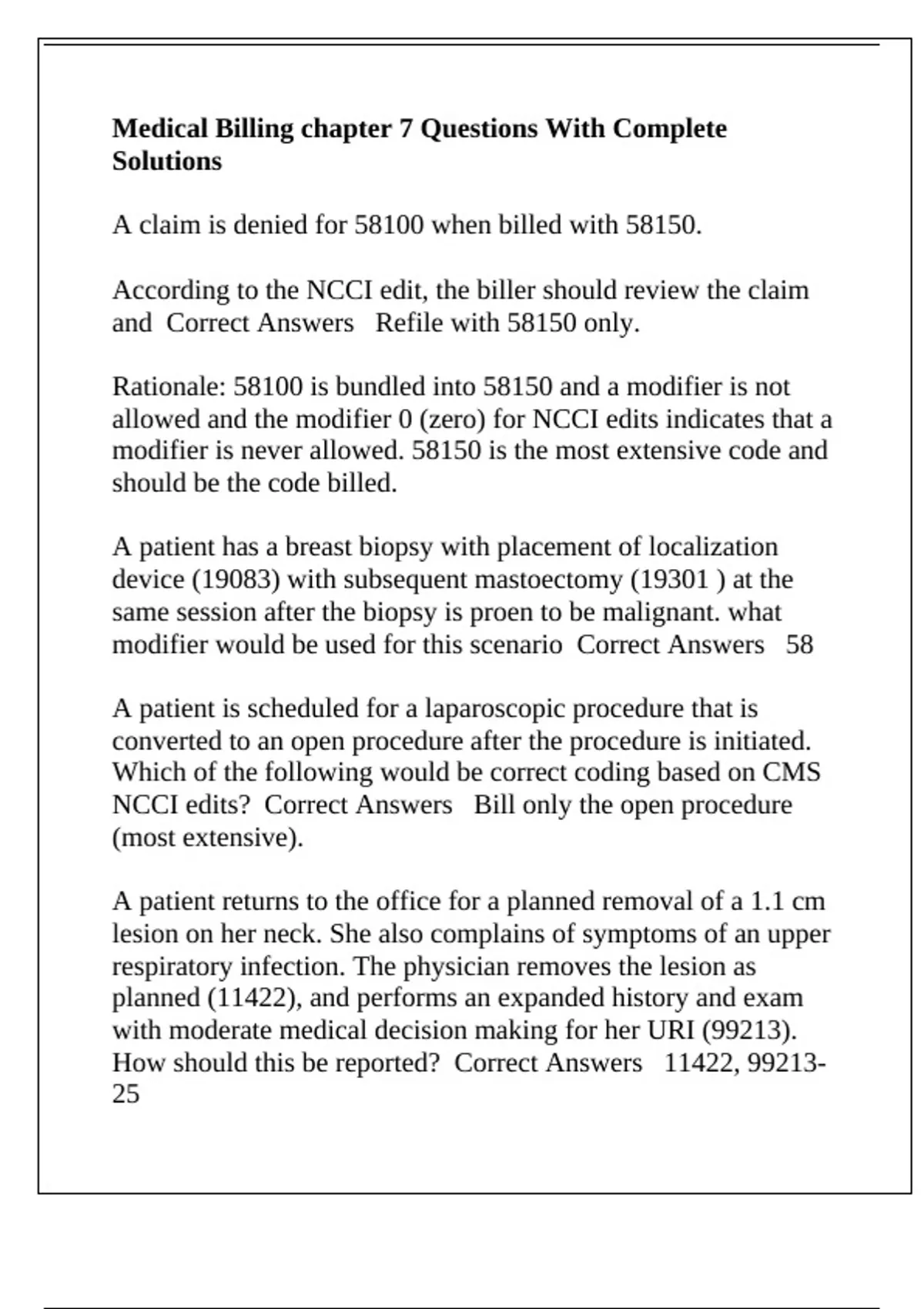 Medical Billing chapter 7 Questions With Complete Solutions

A claim is denied for 58100 when billed with 58150.

According to the NCCI edit, the biller should review the claim and Correct Answers Refile with 58150 only.

Rationale: 58100 is bundled into 58150 and a modifier is not allowed and the modifier 0 (zero) for NCCI edits indicates that a modifier is never allowed. 58150 is the most extensive code and should be the code billed.

A patient has a breast biopsy with placement of localization device (19083) with subsequent mastoectomy (19301 ) at the same session after the biopsy is proen to be malignant. what modifier would be used for this scenario Correct Answers 58

A patient is scheduled for a laparoscopic procedure that is converted to an open procedure after the procedure is initiated. Which of the following would be correct coding based on CMS NCCI edits? Correct Answers Bill only the open procedure (most extensive).

A patient returns to the office for a planned removal of a 1.1 cm lesion on her neck. She also complains of symptoms of an upper respiratory infection. The physician removes the lesion as planned (11422), and performs an expanded history and exam with moderate medical decision making for her URI (99213). How should this be reported? Correct Answers 11422, 99213-25